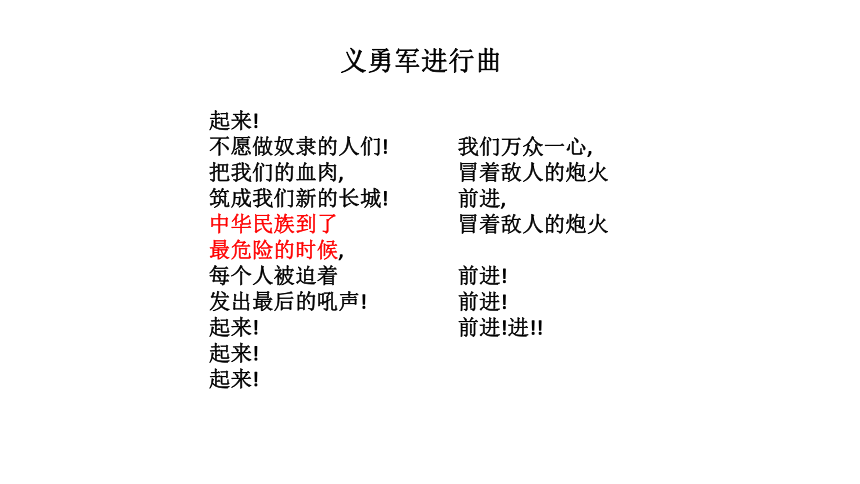 义勇军进行曲

起来!
不愿做奴隶的人们!
把我们的血肉,
筑成我们新的长城!
中华民族到了
最危险的时候,
每个人被迫着
发出最后的吼声!
起来!
起来!
起来!

我们万众一心,
冒着敌人的炮火
前进,
冒着敌人的炮火

前进!
前进!
前进!进!!